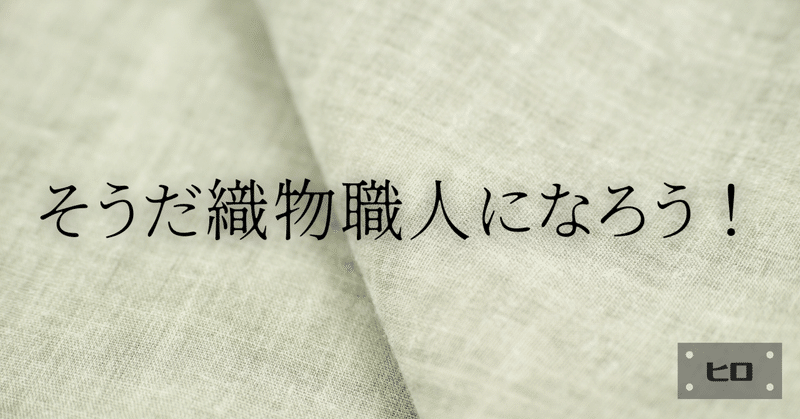 そうだ織物職人になろう！

ヒロ